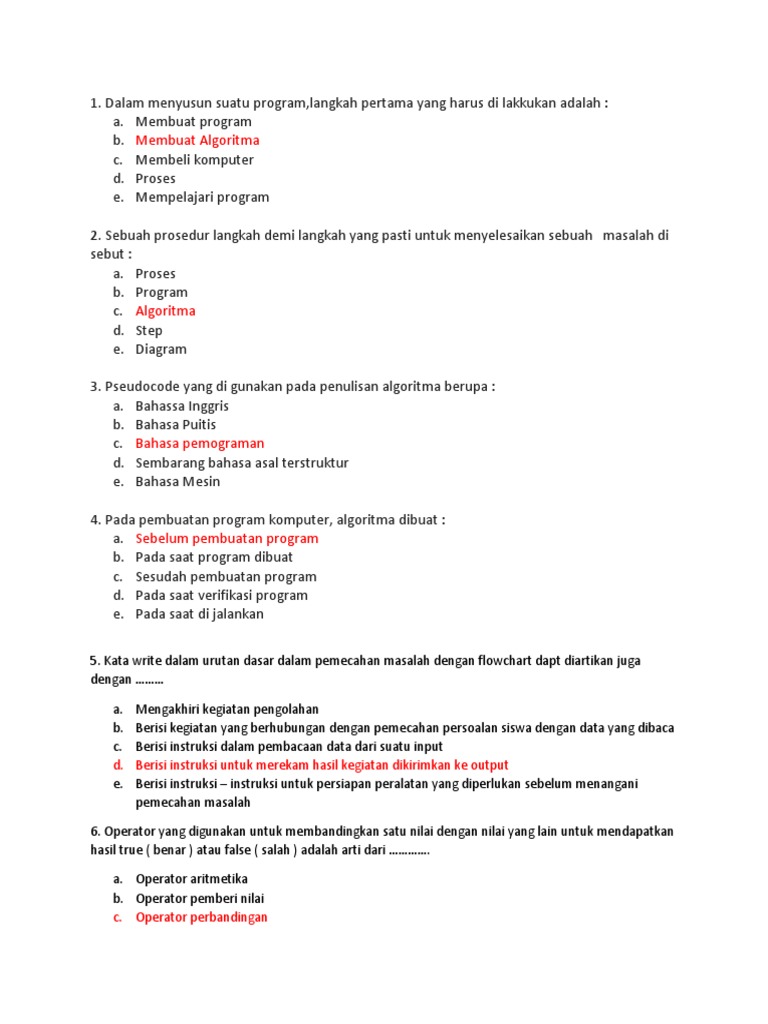 1. Dalam menyusun suatu program,langkah pertama yang harus di lakkukan adalah :
a. Membuat program
b. Membuat Algoritma
c. Membeli komputer
d. Proses
e. Mempelajari program

2. Sebuah prosedur langkah demi langkah yang pasti untuk menyelesaikan sebuah masalah di sebut :
a. Proses
b. Program
c. Algoritma
d. Step
e. Diagram

3. Pseudocode yang di gunakan pada penulisan algoritma berupa :
a. Bahassa Inggris
b. Bahasa Puitis
c. Bahasa pemograman
d. Sembarang bahasa asal terstruktur
e. Bahasa Mesin

4. Pada pembuatan program komputer, algoritma dibuat :
a. Sebelum pembuatan program
b. Pada saat program dibuat
c. Sesudah pembuatan program
d. Pada saat verifikasi program
e. Pada saat di jalankan

5. Kata write dalam urutan dasar dalam pemecahan masalah dengan flowchart dapt diartikan juga dengan .........

a. Mengakhiri kegiatan pengolahan
b. Berisi kegiatan yang berhubungan dengan pemecahan persoalan siswa dengan data yang dibaca
c. Berisi instruksi dalam pembacaan data dari suatu input
d. Berisi instruksi untuk merekam hasil kegiatan dikirimkan ke output
e. Berisi instruksi – instruksi untuk persiapan peralatan yang diperlukan sebelum menangani pemecahan masalah

6. Operator yang digunakan untuk membandingkan satu nilai dengan nilai yang lain untuk mendapatkan hasil true ( benar ) atau false ( salah ) adalah arti dari .............

a. Operator aritmetika
b. Operator pemberi nilai
c. Operator perbandingan